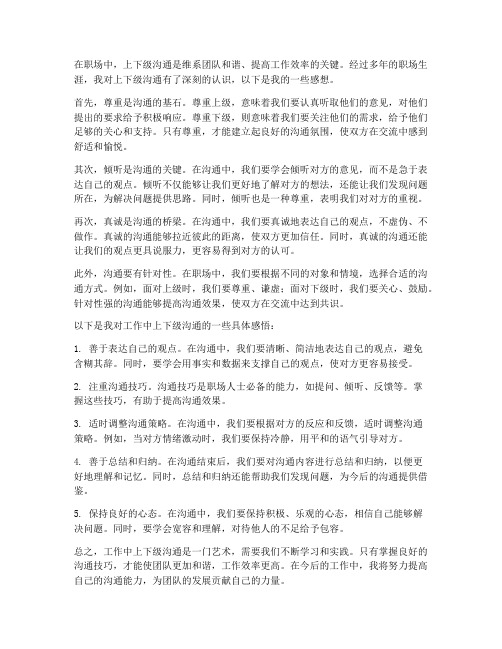 在职场中，上下级沟通是维系团队和谐、提高工作效率的关键。经过多年的职场生涯，我对上下级沟通有了深刻的认识，以下是我的一些感想。

首先，尊重是沟通的基石。尊重上级，意味着我们要认真听取他们的意见，对他们提出的要求给予积极响应。尊重下级，则意味着我们要关注他们的需求，给予他们足够的关心和支持。只有尊重，才能建立起良好的沟通氛围，使双方在交流中感到舒适和愉悦。

其次，倾听是沟通的关键。在沟通中，我们要学会倾听对方的意见，而不是急于表达自己的观点。倾听不仅能够让我们更好地了解对方的想法，还能让我们发现问题所在，为解决问题提供思路。同时，倾听也是一种尊重，表明我们对对方的重视。

再次，真诚是沟通的桥梁。在沟通中，我们要真诚地表达自己的观点，不虚伪、不做作。真诚的沟通能够拉近彼此的距离，使双方更加信任。同时，真诚的沟通还能让我们的观点更具说服力，更容易得到对方的认可。

此外，沟通要有针对性。在职场中，我们要根据不同的对象和情境，选择合适的沟通方式。例如，面对上级时，我们要尊重、谦虚；面对下级时，我们要关心、鼓励。针对性强的沟通能够提高沟通效果，使双方在交流中达到共识。

以下是我对工作中上下级沟通的一些具体感悟：

1. 善于表达自己的观点。在沟通中，我们要清晰、简洁地表达自己的观点，避免含糊其辞。同时，要学会用事实和数据来支撑自己的观点，使对方更容易接受。

2. 注重沟通技巧。沟通技巧是职场人士必备的能力，如提问、倾听、反馈等。掌握这些技巧，有助于提高沟通效果。

3. 适时调整沟通策略。在沟通中，我们要根据对方的反应和反馈，适时调整沟通策略。例如，当对方情绪激动时，我们要保持冷静，用平和的语气引导对方。

4. 善于总结和归纳。在沟通结束后，我们要对沟通内容进行总结和归纳，以便更好地理解和记忆。同时，总结和归纳还能帮助我们发现问题，为今后的沟通提供借鉴。

5. 保持良好的心态。在沟通中，我们要保持积极、乐观的心态，相信自己能够解决问题。同时，要学会宽容和理解，对待他人的不足给予包容。

总之，工作中上下级沟通是一门艺术，需要我们不断学习和实践。只有掌握良好的沟通技巧，才能使团队更加和谐，工作效率更高。在今后的工作中，我将努力提高自己的沟通能力，为团队的发展贡献自己的力量。